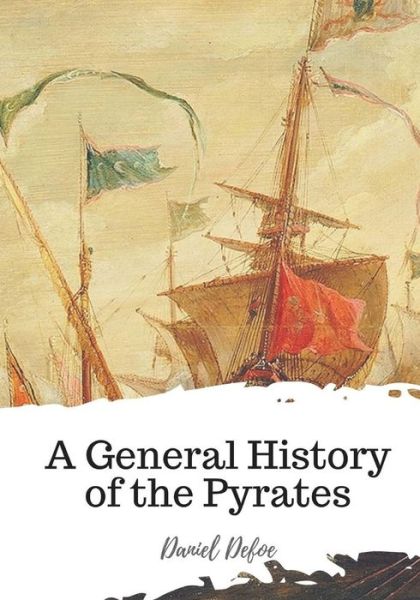 A General History of the Pyrates

Daniel Defoe